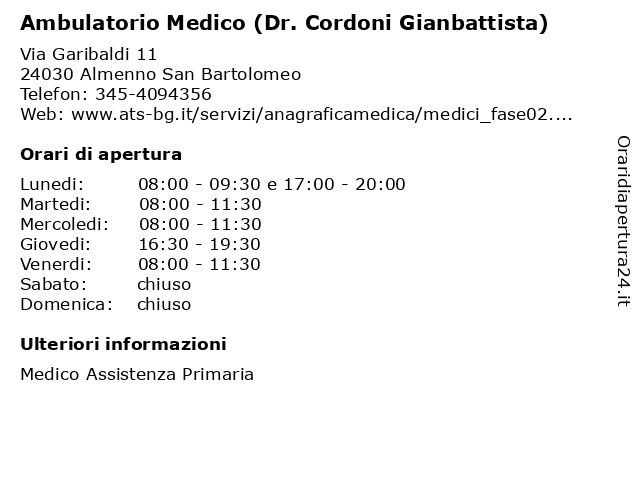 Ambulatorio Medico (Dr. Cordoni Gianbattista)

Via Garibaldi 11
24030 Almenno San Bartolomeo
Telefon: 345-4094356
Web: www.ats-bg.it/servizi/anagraficamedica/medici_fase02....

Orari di apertura

| | |
|---|---|
| Lunedi: | 08:00 - 09:30 e 17:00 - 20:00 |
| Martedi: | 08:00 - 11:30 |
| Mercoledi: | 08:00 - 11:30 |
| Giovedi: | 16:30 - 19:30 |
| Venerdi: | 08:00 - 11:30 |
| Sabato: | chiuso |
| Domenica: | chiuso |

Ulteriori informazioni

Medico Assistenza Primaria

Oraridiapertura24.it